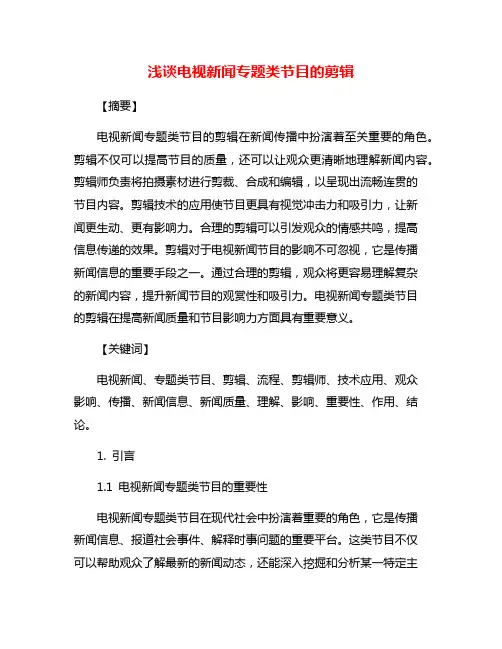 浅谈电视新闻专题类节目的剪辑

【摘要】

电视新闻专题类节目的剪辑在新闻传播中扮演着至关重要的角色。剪辑不仅可以提高节目的质量，还可以让观众更清晰地理解新闻内容。剪辑师负责将拍摄素材进行剪裁、合成和编辑，以呈现出流畅连贯的节目内容。剪辑技术的应用使节目更具有视觉冲击力和吸引力，让新闻更生动、更有影响力。合理的剪辑可以引发观众的情感共鸣，提高信息传递的效果。剪辑对于电视新闻节目的影响不可忽视，它是传播新闻信息的重要手段之一。通过合理的剪辑，观众将更容易理解复杂的新闻内容，提升新闻节目的观赏性和吸引力。电视新闻专题类节目的剪辑在提高新闻质量和节目影响力方面具有重要意义。

【关键词】

电视新闻、专题类节目、剪辑、流程、剪辑师、技术应用、观众影响、传播、新闻信息、新闻质量、理解、影响、重要性、作用、结论。

1. 引言

1.1 电视新闻专题类节目的重要性

电视新闻专题类节目在现代社会中扮演着重要的角色，它是传播新闻信息、报道社会事件、解释时事问题的重要平台。这类节目不仅可以帮助观众了解最新的新闻动态，还能深入挖掘和分析某一特定主